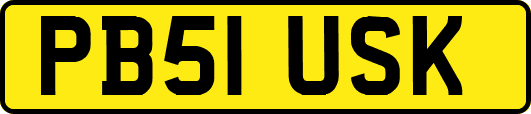 PB51 USK